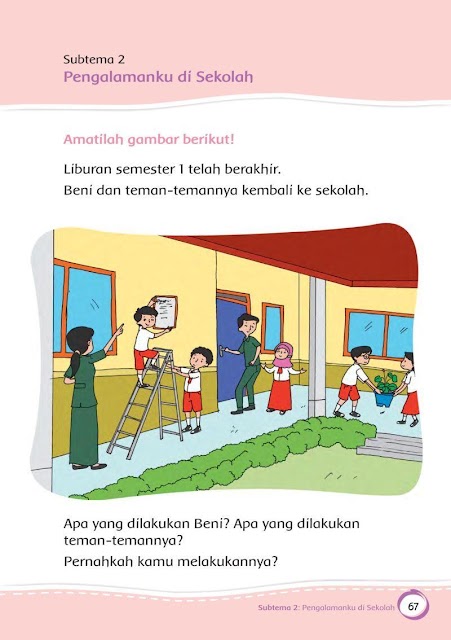 Subtema 2
Pengalamanku di Sekolah

Amatilah gambar berikut!

Liburan semester 1 telah berakhir.

Beni dan teman-temannya kembali ke sekolah.

Apa yang dilakukan Beni? Apa yang dilakukan teman-temannya?

Pernahkah kamu melakukannya?

Subtema 2: Pengalamanku di Sekolah 67